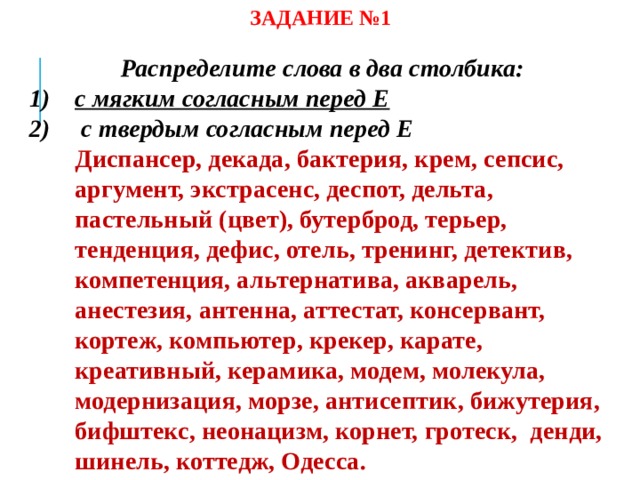 ЗАДАНИЕ №1

Распределите слова в два столбика:
1) с мягким согласным перед Е
2) с твердым согласным перед Е

Диспансер, декада, бактерия, крем, сепсис, аргумент, экстрасенс, деспот, дельта, пастельный (цвет), бутерброд, терьер, тенденция, дефис, отель, тренинг, детектив, компетенция, альтернатива, акварель, анестезия, антенна, аттестат, консервант, кортеж, компьютер, крекер, карате, креативный, керамика, модем, молекула, модернизация, морзе, антисептик, бижутерия, бифштекс, неонацизм, корнет, гротеск, денди, шинель, коттедж, Одесса.